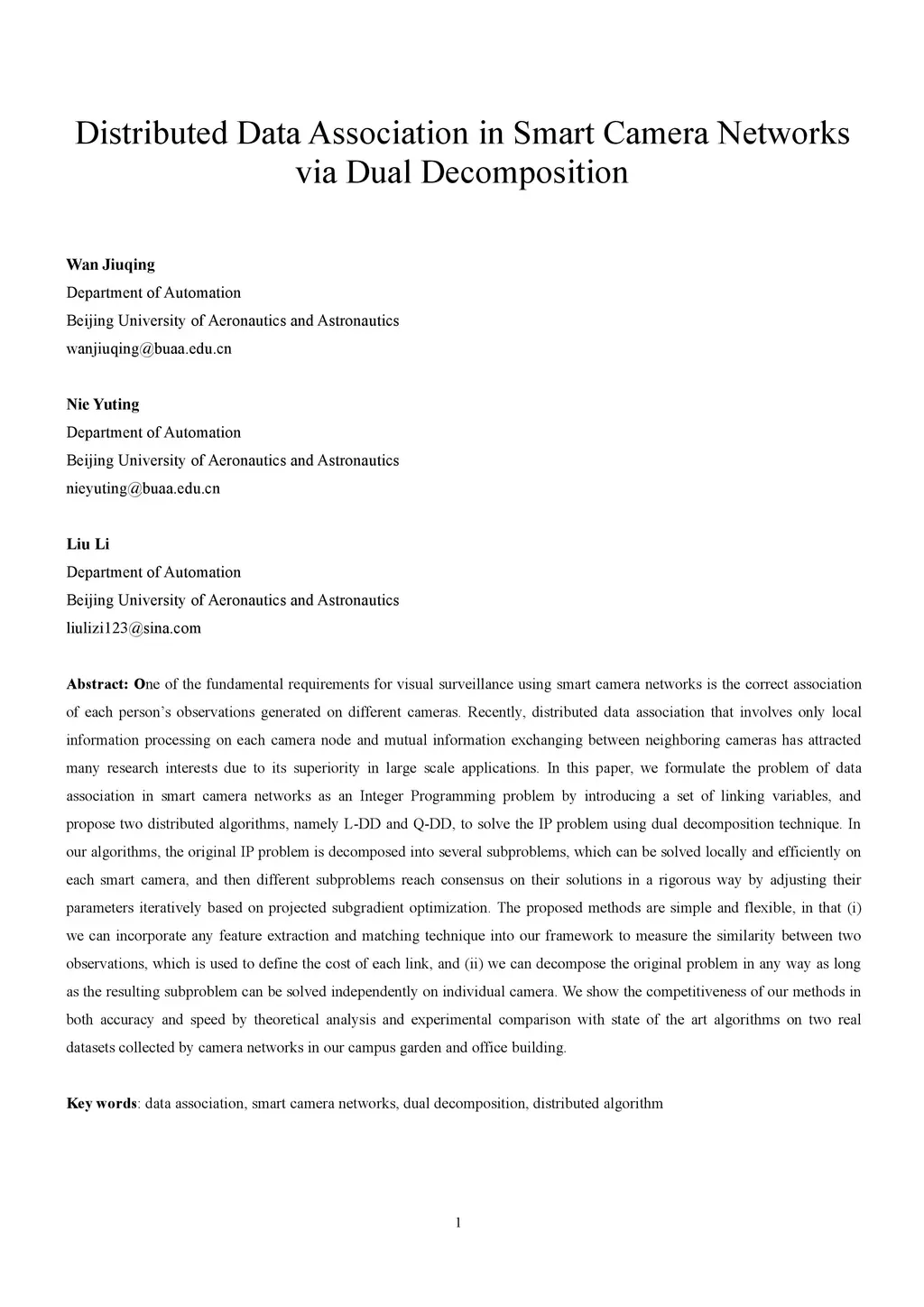 Distributed Data Association in Smart Camera Networks via Dual Decomposition

Wan Jiuqing
Department of Automation
Beijing University of Aeronautics and Astronautics
wanjiuqing@buaa.edu.cn

Nie Yuting
Department of Automation
Beijing University of Aeronautics and Astronautics
nieyuting@buaa.edu.cn

Liu Li
Department of Automation
Beijing University of Aeronautics and Astronautics
liulizi123@sina.com

Abstract: One of the fundamental requirements for visual surveillance using smart camera networks is the correct association of each person's observations generated on different cameras. Recently, distributed data association that involves only local information processing on each camera node and mutual information exchanging between neighboring cameras has attracted many research interests due to its superiority in large scale applications. In this paper, we formulate the problem of data association in smart camera networks as an Integer Programming problem by introducing a set of linking variables, and propose two distributed algorithms, namely L-DD and Q-DD, to solve the IP problem using dual decomposition technique. In our algorithms, the original IP problem is decomposed into several subproblems, which can be solved locally and efficiently on each smart camera, and then different subproblems reach consensus on their solutions in a rigorous way by adjusting their parameters iteratively based on projected subgradient optimization. The proposed methods are simple and flexible, in that (i) we can incorporate any feature extraction and matching technique into our framework to measure the similarity between two observations, which is used to define the cost of each link, and (ii) we can decompose the original problem in any way as long as the resulting subproblem can be solved independently on individual camera. We show the competitiveness of our methods in both accuracy and speed by theoretical analysis and experimental comparison with state of the art algorithms on two real datasets collected by camera networks in our campus garden and office building.

Key words: data association, smart camera networks, dual decomposition, distributed algorithm

1